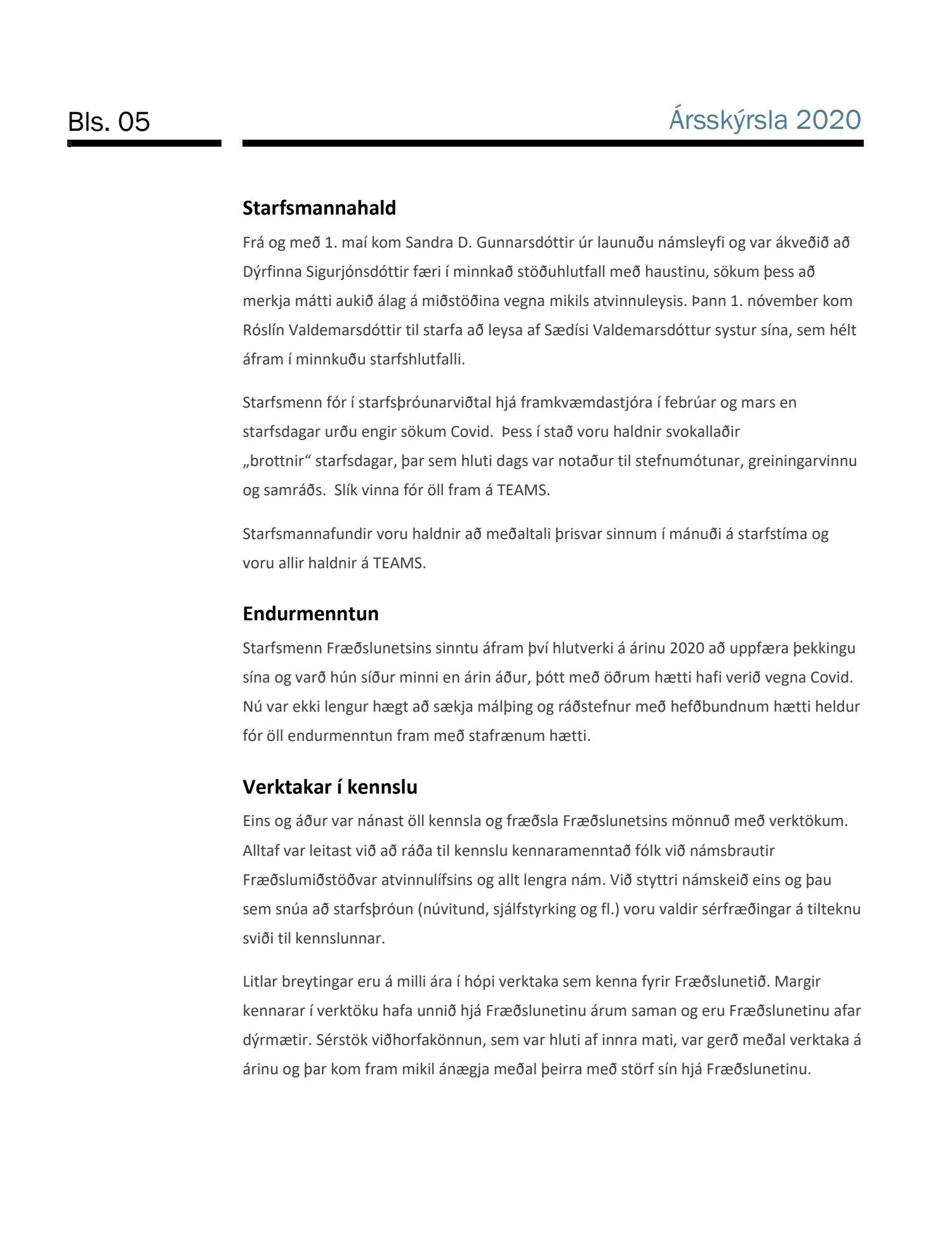 Bls. 05

Ársskýrsla 2020

Starfsmannahald

Frá og með 1. maí kom Sandra D. Gunnarsdóttir úr launuðu námsleyfi og var ákveðið að Dýrfinna Sigurjónsdóttir færi í minnkað stöðuhlutfall með haustinu, sökum þess að merkja mátti aukið álag á miðstöðina vegna mikils atvinnuleysis. Þann 1. nóvember kom Róslín Valdemarsdóttir til starfa að leysa af Sædísi Valdemarsdóttur systur sína, sem hélt áfram í minnkuðu starfshlutfalli.

Starfsmenn fór í starfsþróunarviðtal hjá framkvæmdastjóra í febrúar og mars en starfsdagar urðu engir sökum Covid. Þess í stað voru haldnir svokallaðir „brottnir“ starfsdagar, þar sem hluti dags var notaður til stefnumótunar, greiningarvinnu og samráðs. Slík vinna fór öll fram á TEAMS.

Starfsmannafundir voru haldnir að meðaltali þrisvar sinnum í mánuði á starfstíma og voru allir haldnir á TEAMS.

Endurmenntun

Starfsmenn Fræðslunetsins sinntu áfram því hlutverki á árinu 2020 að uppfæra þekkingu sína og varð hún síður minni en árin áður, þótt með öðrum hætti hafi verið vegna Covid. Nú var ekki lengur hægt að sækja málþing og ráðstefnur með hefðbundnum hætti heldur fór öll endurmenntun fram með stafrænum hætti.

Verktakar í kennslu

Eins og áður var nánast öll kennsla og fræðsla Fræðslunetsins mönnuð með verktökum. Alltaf var leitast við að ráða til kennslu kennaramenntað fólk við námsbrautir Fræðslumiðstöðvar atvinnulífsins og allt lengra nám. Við styttri námskeið eins og þau sem snúa að starfsþróun (núvitund, sjálfstyrking og fl.) voru valdir sérfræðingar á tilteknu sviði til kennslunnar.

Litlar breytingar eru á milli ára í hópi verktaka sem kenna fyrir Fræðslunetið. Margir kennarar í verktöku hafa unnið hjá Fræðslunetinu árum saman og eru Fræðslunetinu afar dýrmætir. Sérstök viðhorfakönnun, sem var hluti af innra mati, var gerð meðal verktaka á árinu og þar kom fram mikil ánægja meðal þeirra með störf sín hjá Fræðslunetinu.